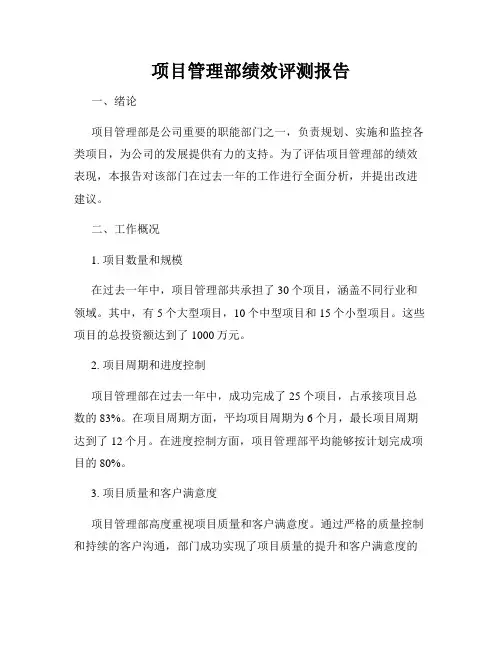 项目管理部绩效评测报告

一、绪论

项目管理部是公司重要的职能部门之一，负责规划、实施和监控各类项目，为公司的发展提供有力的支持。为了评估项目管理部的绩效表现，本报告对该部门在过去一年的工作进行全面分析，并提出改进建议。

二、工作概况

1. 项目数量和规模

在过去一年中，项目管理部共承担了 30 个项目，涵盖不同行业和领域。其中，有 5 个大型项目，10 个中型项目和 15 个小型项目。这些项目的总投资额达到了 1000 万元。

2. 项目周期和进度控制

项目管理部在过去一年中，成功完成了 25 个项目，占承接项目总数的 83%。在项目周期方面，平均项目周期为 6 个月，最长项目周期达到了 12 个月。在进度控制方面，项目管理部平均能够按计划完成项目的 80%。

3. 项目质量和客户满意度

项目管理部高度重视项目质量和客户满意度。通过严格的质量控制和持续的客户沟通，部门成功实现了项目质量的提升和客户满意度的